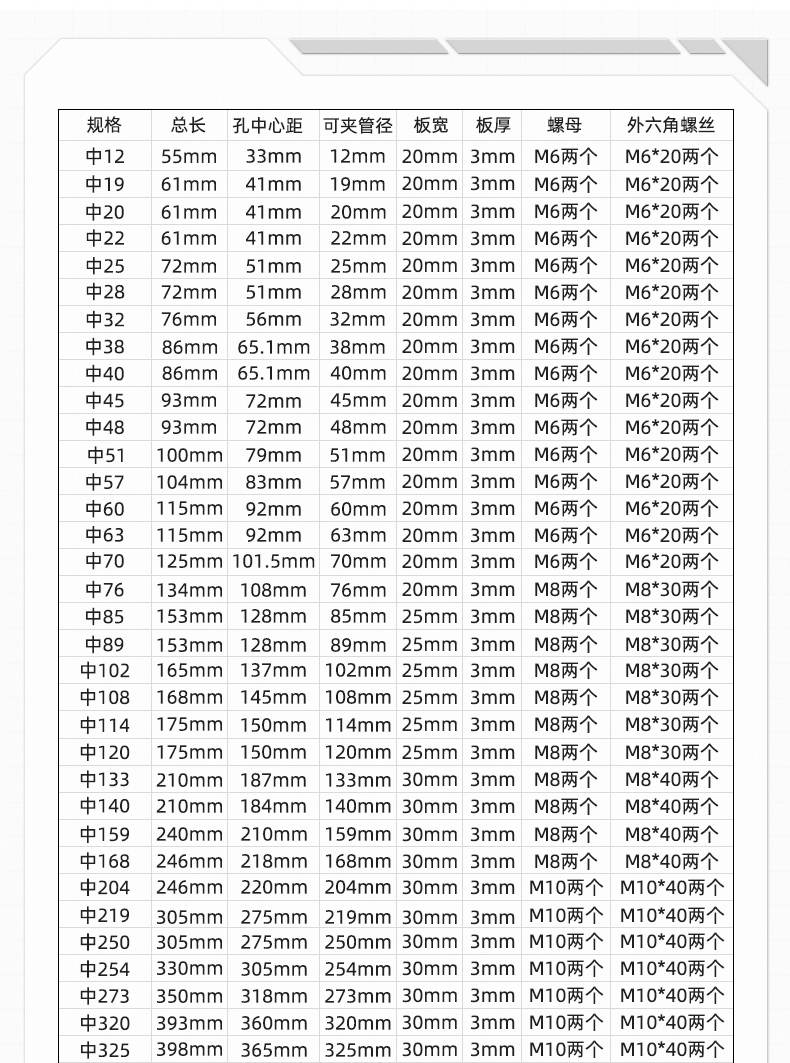 | 规格 | 总长 | 孔中心距 | 可夹管径 | 板宽 | 板厚 | 螺母 | 外六角螺丝 |
|---|---|---|---|---|---|---|---|
| 中12 | 55mm | 33mm | 12mm | 20mm | 3mm | M6两个 | M6*20两个 |
| 中19 | 61mm | 41mm | 19mm | 20mm | 3mm | M6两个 | M6*20两个 |
| 中20 | 61mm | 41mm | 20mm | 20mm | 3mm | M6两个 | M6*20两个 |
| 中22 | 61mm | 41mm | 22mm | 20mm | 3mm | M6两个 | M6*20两个 |
| 中25 | 72mm | 51mm | 25mm | 20mm | 3mm | M6两个 | M6*20两个 |
| 中28 | 72mm | 51mm | 28mm | 20mm | 3mm | M6两个 | M6*20两个 |
| 中32 | 76mm | 56mm | 32mm | 20mm | 3mm | M6两个 | M6*20两个 |
| 中38 | 86mm | 65.1mm | 38mm | 20mm | 3mm | M6两个 | M6*20两个 |
| 中40 | 86mm | 65.1mm | 40mm | 20mm | 3mm | M6两个 | M6*20两个 |
| 中45 | 93mm | 72mm | 45mm | 20mm | 3mm | M6两个 | M6*20两个 |
| 中48 | 93mm | 72mm | 48mm | 20mm | 3mm | M6两个 | M6*20两个 |
| 中51 | 100mm | 79mm | 51mm | 20mm | 3mm | M6两个 | M6*20两个 |
| 中57 | 104mm | 83mm | 57mm | 20mm | 3mm | M6两个 | M6*20两个 |
| 中60 | 115mm | 92mm | 60mm | 20mm | 3mm | M6两个 | M6*20两个 |
| 中63 | 115mm | 92mm | 63mm | 20mm | 3mm | M6两个 | M6*20两个 |
| 中70 | 125mm | 101.5mm | 70mm | 20mm | 3mm | M6两个 | M6*20两个 |
| 中76 | 134mm | 108mm | 76mm | 20mm | 3mm | M8两个 | M8*30两个 |
| 中85 | 153mm | 128mm | 85mm | 25mm | 3mm | M8两个 | M8*30两个 |
| 中89 | 153mm | 128mm | 89mm | 25mm | 3mm | M8两个 | M8*30两个 |
| 中102 | 165mm | 137mm | 102mm | 25mm | 3mm | M8两个 | M8*30两个 |
| 中108 | 168mm | 145mm | 108mm | 25mm | 3mm | M8两个 | M8*30两个 |
| 中114 | 175mm | 150mm | 114mm | 25mm | 3mm | M8两个 | M8*30两个 |
| 中120 | 175mm | 150mm | 120mm | 25mm | 3mm | M8两个 | M8*30两个 |
| 中133 | 210mm | 187mm | 133mm | 30mm | 3mm | M8两个 | M8*40两个 |
| 中140 | 210mm | 184mm | 140mm | 30mm | 3mm | M8两个 | M8*40两个 |
| 中159 | 240mm | 210mm | 159mm | 30mm | 3mm | M8两个 | M8*40两个 |
| 中168 | 246mm | 218mm | 168mm | 30mm | 3mm | M8两个 | M8*40两个 |
| 中204 | 246mm | 220mm | 204mm | 30mm | 3mm | M10两个 | M10*40两个 |
| 中219 | 305mm | 275mm | 219mm | 30mm | 3mm | M10两个 | M10*40两个 |
| 中250 | 305mm | 275mm | 250mm | 30mm | 3mm | M10两个 | M10*40两个 |
| 中254 | 330mm | 305mm | 254mm | 30mm | 3mm | M10两个 | M10*40两个 |
| 中273 | 350mm | 318mm | 273mm | 30mm | 3mm | M10两个 | M10*40两个 |
| 中320 | 393mm | 360mm | 320mm | 30mm | 3mm | M10两个 | M10*40两个 |
| 中325 | 398mm | 365mm | 325mm | 30mm | 3mm | M10两个 | M10*40两个 |